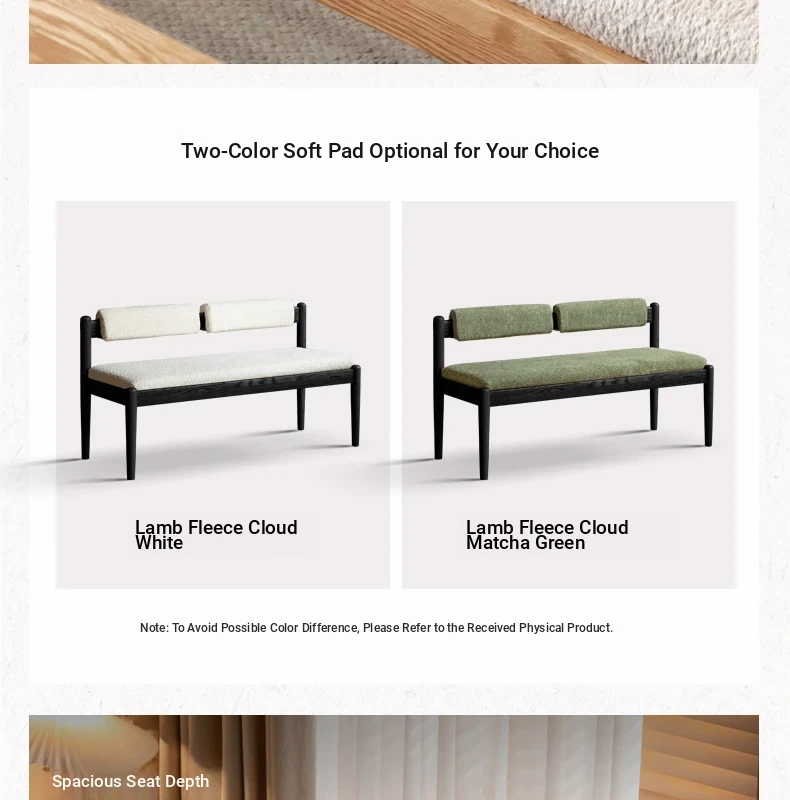 Two-Color Soft Pad Optional for Your Choice

Lamb Fleece Cloud White

Lamb Fleece Cloud Matcha Green

Note: To Avoid Possible Color Difference, Please Refer to the Received Physical Product.

Spacious Seat Depth